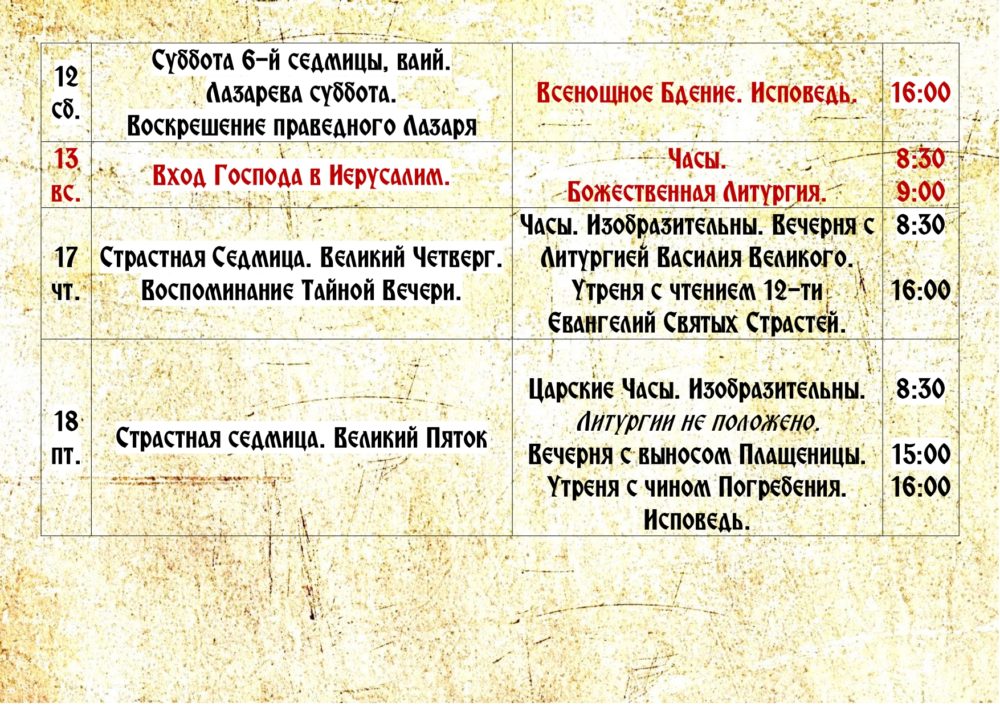 | 12 сб. | Суббота 6-й седмицы, ваий. Лазарева суббота. Воскрешение праведного Лазаря | Всенощное Бдение. Исповедь. | 16:00 |
|---|---|---|---|
| 13 вс. | Вход Господа в Иерусалим. | Часы. Божественная Литургия. | 8:30 9:00 |
| 17 чт. | Страстная Седмица. Великий Четверг. Воспоминание Тайной Вечери. | Часы. Изобразительны. Вечерня с Литургией Василия Великого. Утреня с чтением 12-ти Евангелий Святых Страстей. | 8:30 16:00 |
| 18 пт. | Страстная седмица. Великий Пяток | Царские Часы. Изобразительны. Литургии не положено. Вечерня с выносом Плащеницы. Утреня с чином Погребения. Исповедь. | 8:30 15:00 16:00 |